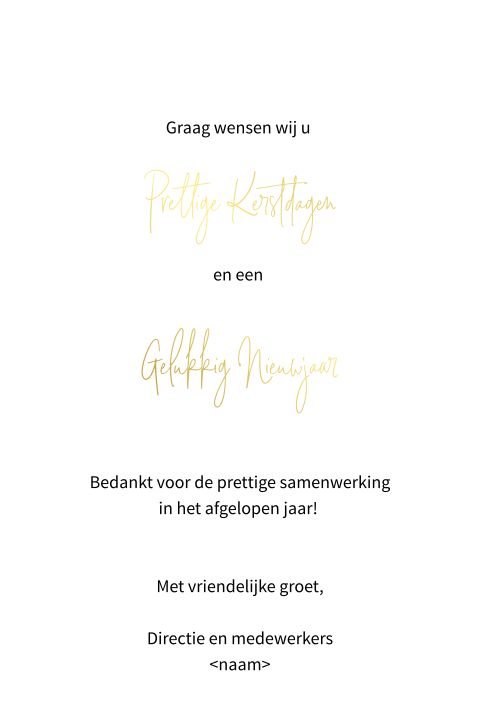 Graag wensen wij u

Prettige Kerstdagen

en een

Gelukkig Nieuwjaar

Bedankt voor de prettige samenwerking in het afgelopen jaar!

Met vriendelijke groet,

Directie en medewerkers
<naam>